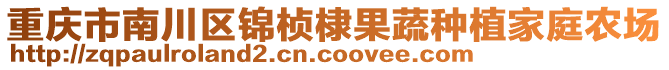 重庆市南川区锦桢棣果蔬种植家庭农场
http://zqpaulroland2.cn.coovee.com